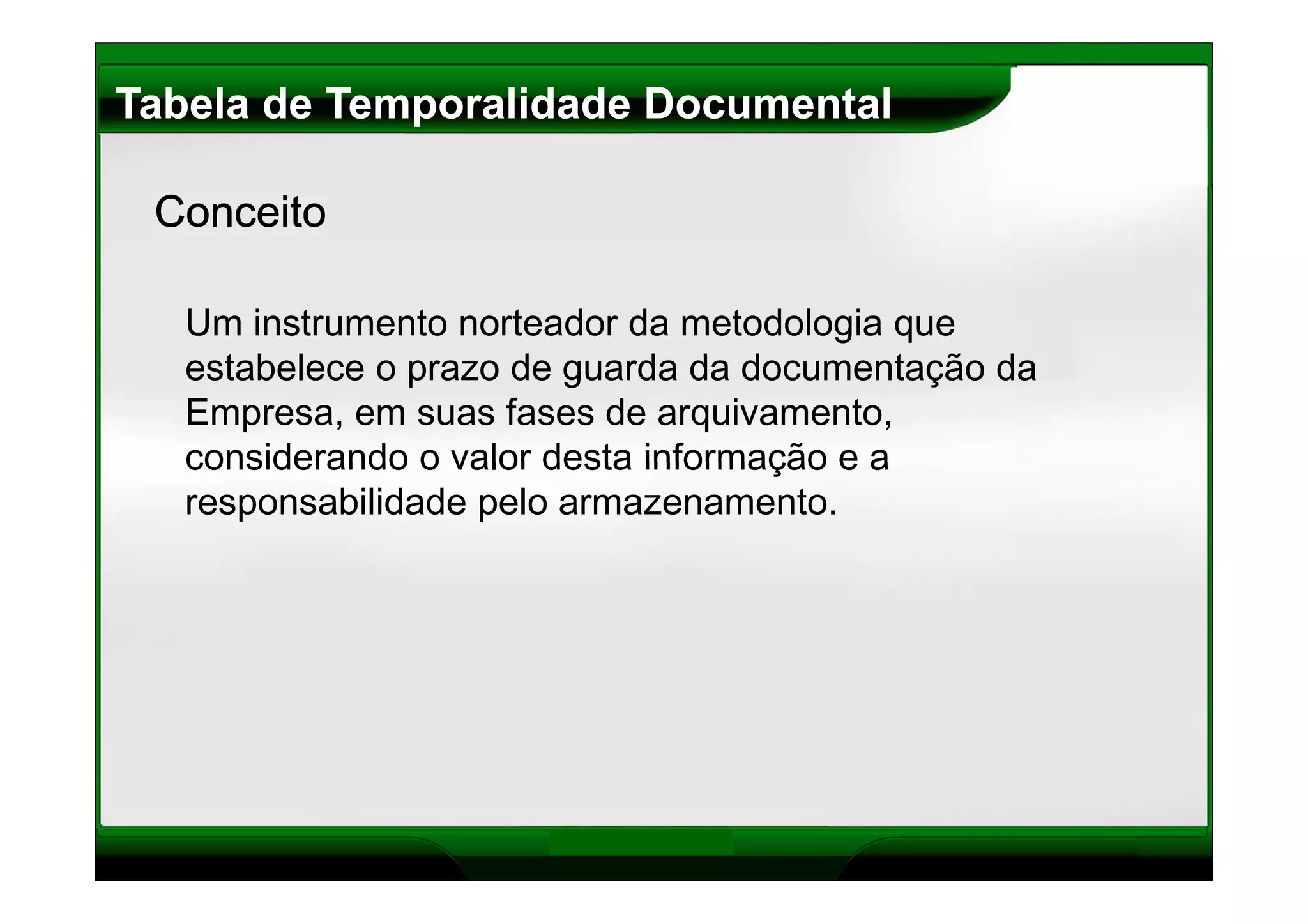 Tabela de Temporalidade Documental

Conceito

Um instrumento norteador da metodologia que estabelece o prazo de guarda da documentação da Empresa, em suas fases de arquivamento, considerando o valor desta informação e a responsabilidade pelo armazenamento.